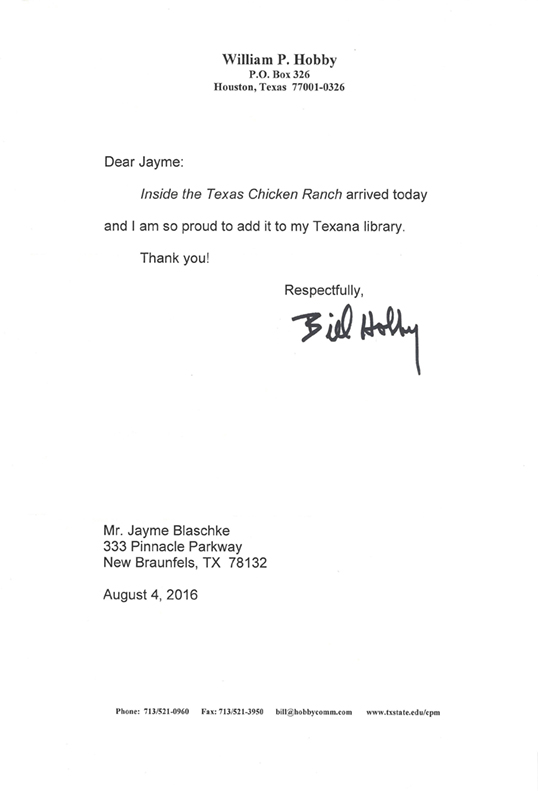 William P. Hobby
P.O. Box 326
Houston, Texas 77001-0326

Dear Jayme:

Inside the Texas Chicken Ranch arrived today and I am so proud to add it to my Texana library.

Thank you!

Respectfully,

Bill Hobby

Mr. Jayme Blaschke
333 Pinnacle Parkway
New Braunfels, TX 78132

August 4, 2016

Phone: 713/521-0960 Fax: 713/521-3950 bill@hobbycomm.com www.txstate.edu/cpm